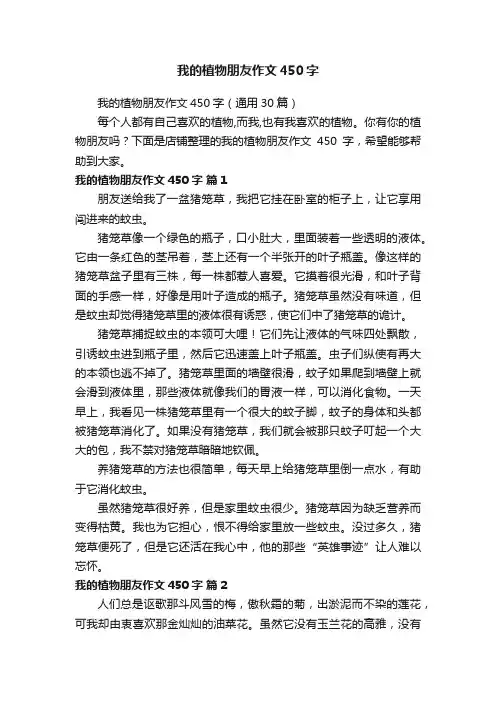 我的植物朋友作文450字

我的植物朋友作文450字（通用30篇）

每个人都有自己喜欢的植物,而我,也有我喜欢的植物。你有你的植物朋友吗？下面是店铺整理的我的植物朋友作文 450 字，希望能够帮助到大家。

我的植物朋友作文450字 篇1

朋友送给我了一盆猪笼草，我把它挂在卧室的柜子上，让它享用闯进来的蚊虫。

猪笼草像一个绿色的瓶子，口小肚大，里面装着一些透明的液体。它由一条红色的茎吊着，茎上还有一个半张开的叶子瓶盖。像这样的猪笼草盆子里有三株，每一株都惹人喜爱。它摸着很光滑，和叶子背面的手感一样，好像是用叶子造成的瓶子。猪笼草虽然没有味道，但是蚊虫却觉得猪笼草里的液体很有诱惑，使它们中了猪笼草的诡计。

猪笼草捕捉蚊虫的本领可大哩！它们先让液体的气味四处飘散，引诱蚊虫进到瓶子里，然后它迅速盖上叶子瓶盖。虫子们纵使有再大的本领也逃不掉了。猪笼草里面的墙壁很滑，蚊子如果爬到墙壁上就会滑到液体里，那些液体就像我们的胃液一样，可以消化食物。一天早上，我看见一株猪笼草里有一个很大的蚊子脚，蚊子的身体和头都被猪笼草消化了。如果没有猪笼草，我们就会被那只蚊子叮起一个大大的包，我不禁对猪笼草暗暗地钦佩。

养猪笼草的方法也很简单，每天早上给猪笼草里倒一点水，有助于它消化蚊虫。

虽然猪笼草很好养，但是家里蚊虫很少。猪笼草因为缺乏营养而变得枯黄。我也为它担心，恨不得给家里放一些蚊虫。没过多久，猪笼草便死了，但是它还活在我心中，他的那些“英雄事迹”让人难以忘怀。

我的植物朋友作文450字 篇2

人们总是讴歌那斗风雪的梅，傲秋霜的菊，出淤泥而不染的莲花，可我却由衷喜欢那金灿灿的油菜花。虽然它没有玉兰花的高雅，没有